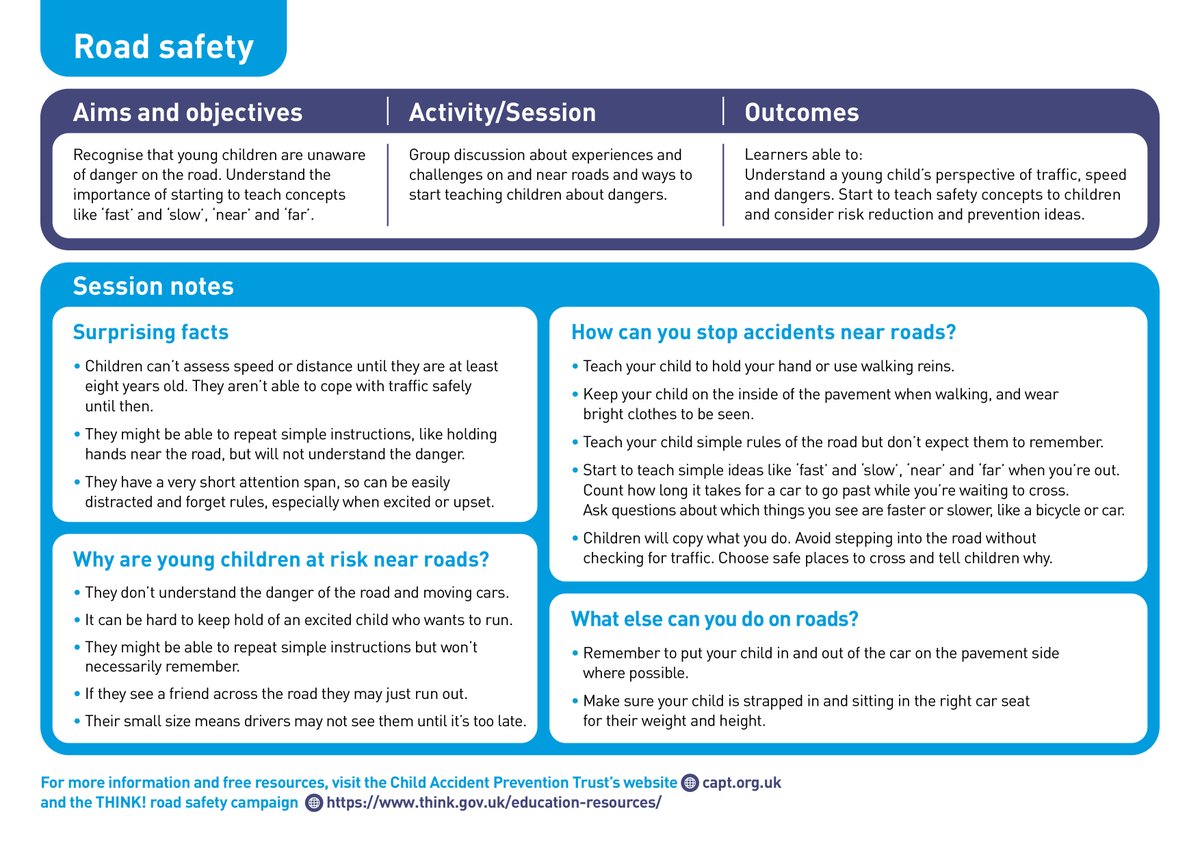 Road safety

| Aims and objectives | Activity/Session | Outcomes |
|---|---|---|
| Recognise that young children are unaware of danger on the road. Understand the importance of starting to teach concepts like 'fast' and 'slow', 'near' and 'far'. | Group discussion about experiences and challenges on and near roads and ways to start teaching children about dangers. | Learners able to: Understand a young child's perspective of traffic, speed and dangers. Start to teach safety concepts to children and consider risk reduction and prevention ideas. |

Session notes

Surprising facts

• Children can't assess speed or distance until they are at least eight years old. They aren't able to cope with traffic safely until then.

• They might be able to repeat simple instructions, like holding hands near the road, but will not understand the danger.

• They have a very short attention span, so can be easily distracted and forget rules, especially when excited or upset.

Why are young children at risk near roads?

• They don't understand the danger of the road and moving cars.

• It can be hard to keep hold of an excited child who wants to run.

• They might be able to repeat simple instructions but won't necessarily remember.

• If they see a friend across the road they may just run out.

• Their small size means drivers may not see them until it's too late.

How can you stop accidents near roads?

• Teach your child to hold your hand or use walking reins.

• Keep your child on the inside of the pavement when walking, and wear bright clothes to be seen.

• Teach your child simple rules of the road but don't expect them to remember.

• Start to teach simple ideas like 'fast' and 'slow', 'near' and 'far' when you're out. Count how long it takes for a car to go past while you're waiting to cross. Ask questions about which things you see are faster or slower, like a bicycle or car.

• Children will copy what you do. Avoid stepping into the road without checking for traffic. Choose safe places to cross and tell children why.

What else can you do on roads?

• Remember to put your child in and out of the car on the pavement side where possible.

• Make sure your child is strapped in and sitting in the right car seat for their weight and height.

For more information and free resources, visit the Child Accident Prevention Trust's website capt.org.uk and the THINK! road safety campaign https://www.think.gov.uk/education-resources/